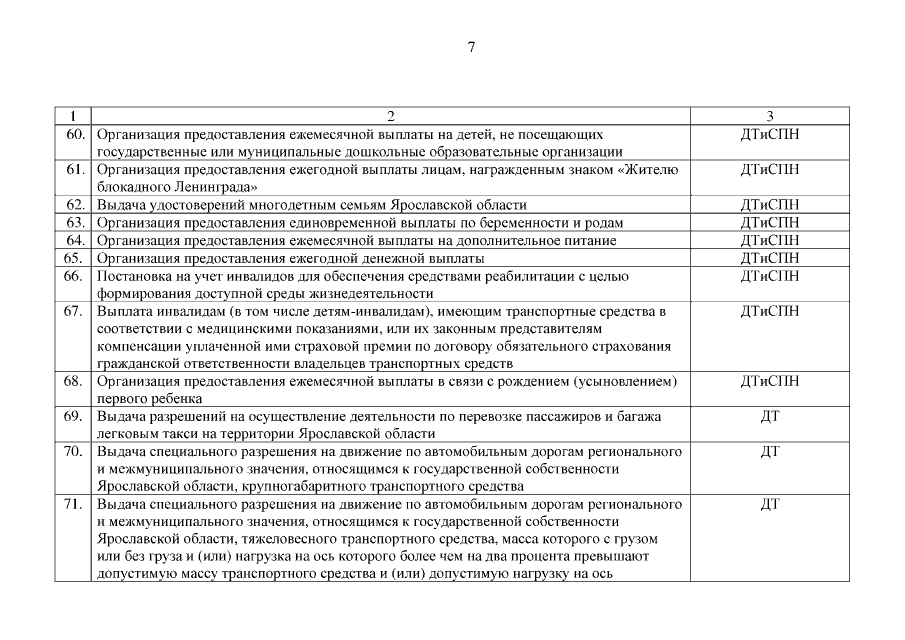 7

| 1 | 2 | 3 |
|---|---|---|
| 60. | Организация предоставления ежемесячной выплаты на детей, не посещающих государственные или муниципальные дошкольные образовательные организации | ДТиСПН |
| 61. | Организация предоставления ежегодной выплаты лицам, награжденным знаком «Жителю блокадного Ленинграда» | ДТиСПН |
| 62. | Выдача удостоверений многодетным семьям Ярославской области | ДТиСПН |
| 63. | Организация предоставления единовременной выплаты по беременности и родам | ДТиСПН |
| 64. | Организация предоставления ежемесячной выплаты на дополнительное питание | ДТиСПН |
| 65. | Организация предоставления ежегодной денежной выплаты | ДТиСПН |
| 66. | Постановка на учет инвалидов для обеспечения средствами реабилитации с целью формирования доступной среды жизнедеятельности | ДТиСПН |
| 67. | Выплата инвалидам (в том числе детям-инвалидам), имеющим транспортные средства в соответствии с медицинскими показаниями, или их законным представителям компенсации уплаченной ими страховой премии по договору обязательного страхования гражданской ответственности владельцев транспортных средств | ДТиСПН |
| 68. | Организация предоставления ежемесячной выплаты в связи с рождением (усыновлением) первого ребенка | ДТиСПН |
| 69. | Выдача разрешений на осуществление деятельности по перевозке пассажиров и багажа легковым такси на территории Ярославской области | ДТ |
| 70. | Выдача специального разрешения на движение по автомобильным дорогам регионального и межмуниципального значения, относящимся к государственной собственности Ярославской области, крупногабаритного транспортного средства | ДТ |
| 71. | Выдача специального разрешения на движение по автомобильным дорогам регионального и межмуниципального значения, относящимся к государственной собственности Ярославской области, тяжеловесного транспортного средства, масса которого с грузом или без груза и (или) нагрузка на ось которого более чем на два процента превышают допустимую массу транспортного средства и (или) допустимую нагрузку на ось | ДТ |